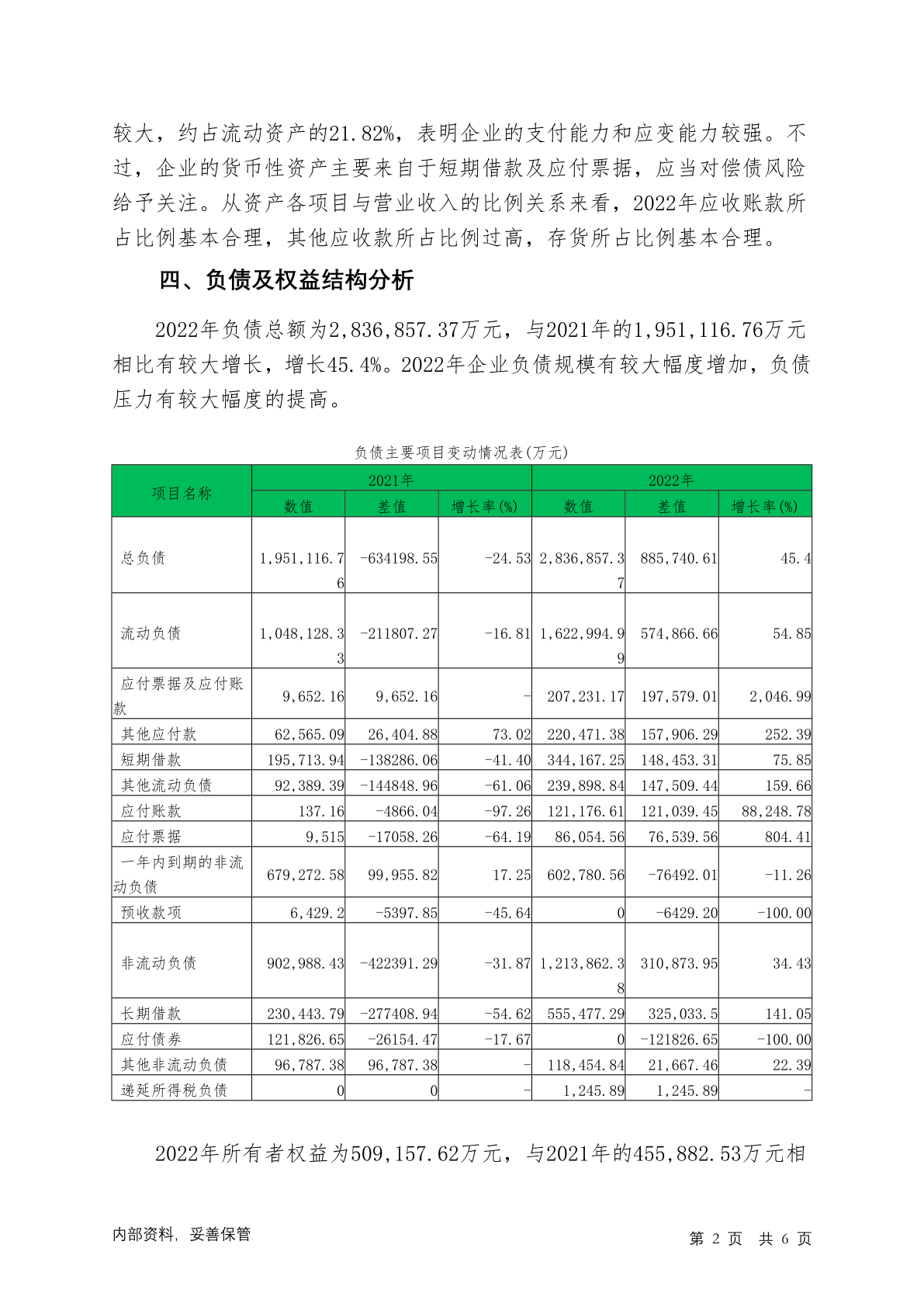 较大，约占流动资产的21.82%，表明企业的支付能力和应变能力较强。不过，企业的货币性资产主要来自于短期借款及应付票据，应当对偿债风险给予关注。从资产各项目与营业收入的比例关系来看，2022年应收账款所占比例基本合理，其他应收款所占比例过高，存货所占比例基本合理。

四、负债及权益结构分析

2022年负债总额为2,836,857.37万元，与2021年的1,951,116.76万元相比有较大增长，增长45.4%。2022年企业负债规模有较大幅度增加，负债压力有较大幅度的提高。

负债主要项目变动情况表(万元)

| 项目名称 | 2021年 | | | 2022年 | | |
|---|---|---|---|---|---|---|
| | 数值 | 差值 | 增长率(%) | 数值 | 差值 | 增长率(%) |
| 总负债 | 1,951,116.76 | -634198.55 | -24.53 | 2,836,857.37 | 885,740.61 | 45.4 |
| 流动负债 | 1,048,128.33 | -211807.27 | -16.81 | 1,622,994.99 | 574,866.66 | 54.85 |
| 应付票据及应付账款 | 9,652.16 | 9,652.16 | - | 207,231.17 | 197,579.01 | 2,046.99 |
| 其他应付款 | 62,565.09 | 26,404.88 | 73.02 | 220,471.38 | 157,906.29 | 252.39 |
| 短期借款 | 195,713.94 | -138286.06 | -41.40 | 344,167.25 | 148,453.31 | 75.85 |
| 其他流动负债 | 92,389.39 | -144848.96 | -61.06 | 239,898.84 | 147,509.44 | 159.66 |
| 应付账款 | 137.16 | -4866.04 | -97.26 | 121,176.61 | 121,039.45 | 88,248.78 |
| 应付票据 | 9,515 | -17058.26 | -64.19 | 86,054.56 | 76,539.56 | 804.41 |
| 一年内到期的非流动负债 | 679,272.58 | 99,955.82 | 17.25 | 602,780.56 | -76492.01 | -11.26 |
| 预收款项 | 6,429.2 | -5397.85 | -45.64 | 0 | -6429.20 | -100.00 |
| 非流动负债 | 902,988.43 | -422391.29 | -31.87 | 1,213,862.38 | 310,873.95 | 34.43 |
| 长期借款 | 230,443.79 | -277408.94 | -54.62 | 555,477.29 | 325,033.5 | 141.05 |
| 应付债券 | 121,826.65 | -26154.47 | -17.67 | 0 | -121826.65 | -100.00 |
| 其他非流动负债 | 96,787.38 | 96,787.38 | - | 118,454.84 | 21,667.46 | 22.39 |
| 递延所得税负债 | 0 | 0 | - | 1,245.89 | 1,245.89 | - |

2022年所有者权益为509,157.62万元，与2021年的455,882.53万元相

内部资料，妥善保管　　第 2 页　共 6 页